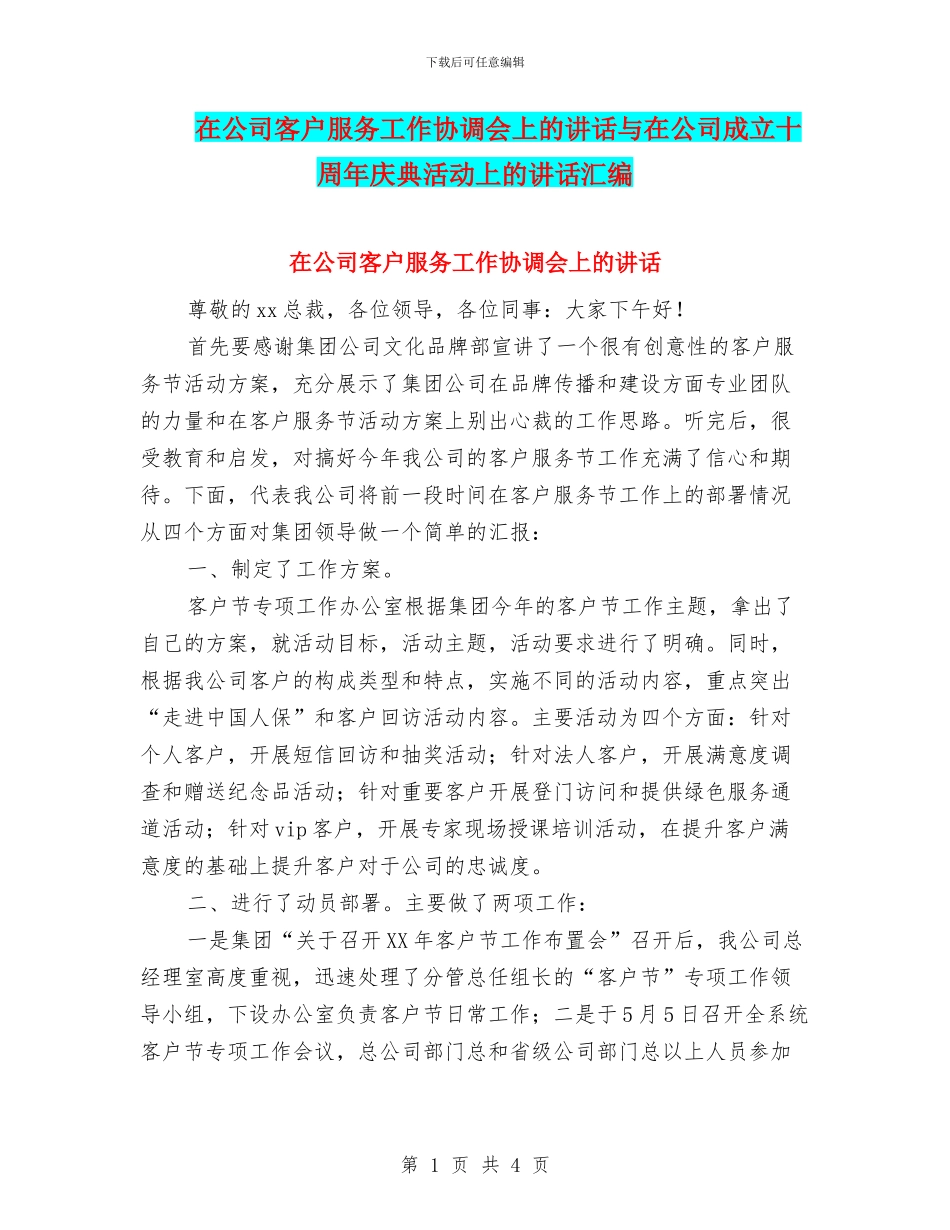 下载后可任意编辑

在公司客户服务工作协调会上的讲话与在公司成立十周年庆典活动上的讲话汇编

在公司客户服务工作协调会上的讲话

尊敬的xx总裁，各位领导，各位同事：大家下午好！

首先要感谢集团公司文化品牌部宣讲了一个很有创意性的客户服务节活动方案，充分展示了集团公司在品牌传播和建设方面专业团队的力量和在客户服务节活动方案上别出心裁的工作思路。听完后，很受教育和启发，对搞好今年我公司的客户服务节工作充满了信心和期待。下面，代表我公司将前一段时间在客户服务节工作上的部署情况从四个方面对集团领导做一个简单的汇报：

一、制定了工作方案。

客户节专项工作办公室根据集团今年的客户节工作主题，拿出了自己的方案，就活动目标，活动主题，活动要求进行了明确。同时，根据我公司客户的构成类型和特点，实施不同的活动内容，重点突出“走进中国人保”和客户回访活动内容。主要活动为四个方面：针对个人客户，开展短信回访和抽奖活动；针对法人客户，开展满意度调查和赠送纪念品活动；针对重要客户开展登门访问和提供绿色服务通道活动；针对vip客户，开展专家现场授课培训活动，在提升客户满意度的基础上提升客户对于公司的忠诚度。

二、进行了动员部署。主要做了两项工作：

一是集团“关于召开XX年客户节工作布置会”召开后，我公司总经理室高度重视，迅速处理了分管总任组长的“客户节”专项工作领导小组，下设办公室负责客户节日常工作；二是于5月5日召开全系统客户节专项工作会议，总公司部门总和省级公司部门总以上人员参加

第 1 页 共 4 页